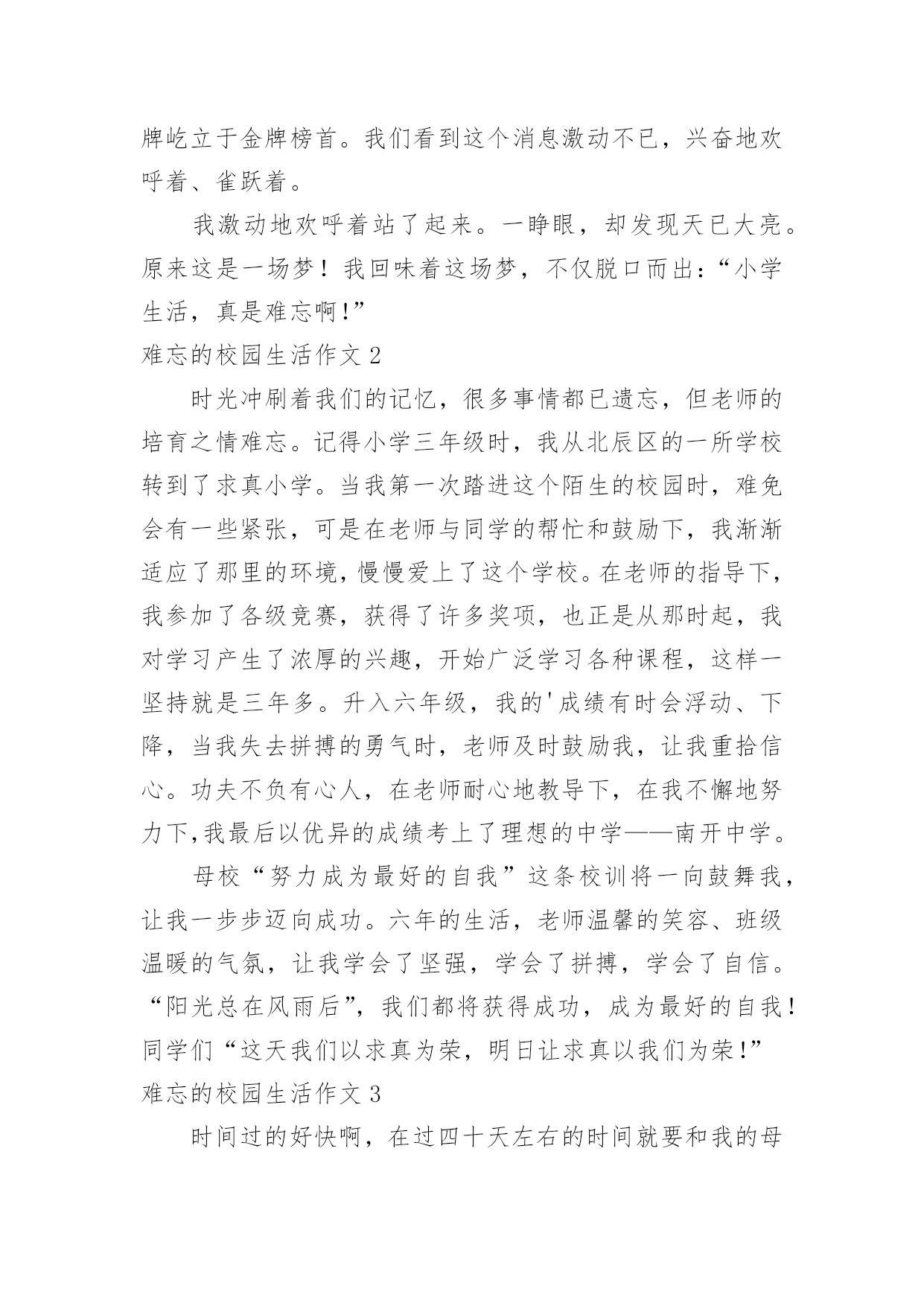 牌屹立于金牌榜首。我们看到这个消息激动不已，兴奋地欢呼着、雀跃着。

我激动地欢呼着站了起来。一睁眼，却发现天已大亮。原来这是一场梦！我回味着这场梦，不仅脱口而出：“小学生活，真是难忘啊!”

难忘的校园生活作文 2

时光冲刷着我们的记忆，很多事情都已遗忘，但老师的培育之情难忘。记得小学三年级时，我从北辰区的一所学校转到了求真小学。当我第一次踏进这个陌生的校园时，难免会有一些紧张，可是在老师与同学的帮忙和鼓励下，我渐渐适应了那里的环境，慢慢爱上了这个学校。在老师的指导下，我参加了各级竞赛，获得了许多奖项，也正是从那时起，我对学习产生了浓厚的兴趣，开始广泛学习各种课程，这样一坚持就是三年多。升入六年级，我的'成绩有时会浮动、下降，当我失去拼搏的勇气时，老师及时鼓励我，让我重拾信心。功夫不负有心人，在老师耐心地教导下，在我不懈地努力下,我最后以优异的成绩考上了理想的中学——南开中学。

母校“努力成为最好的自我”这条校训将一向鼓舞我，让我一步步迈向成功。六年的生活，老师温馨的笑容、班级温暖的气氛，让我学会了坚强，学会了拼搏，学会了自信。“阳光总在风雨后”，我们都将获得成功，成为最好的自我！同学们“这天我们以求真为荣，明日让求真以我们为荣!”

难忘的校园生活作文 3

时间过的好快啊，在过四十天左右的时间就要和我的母